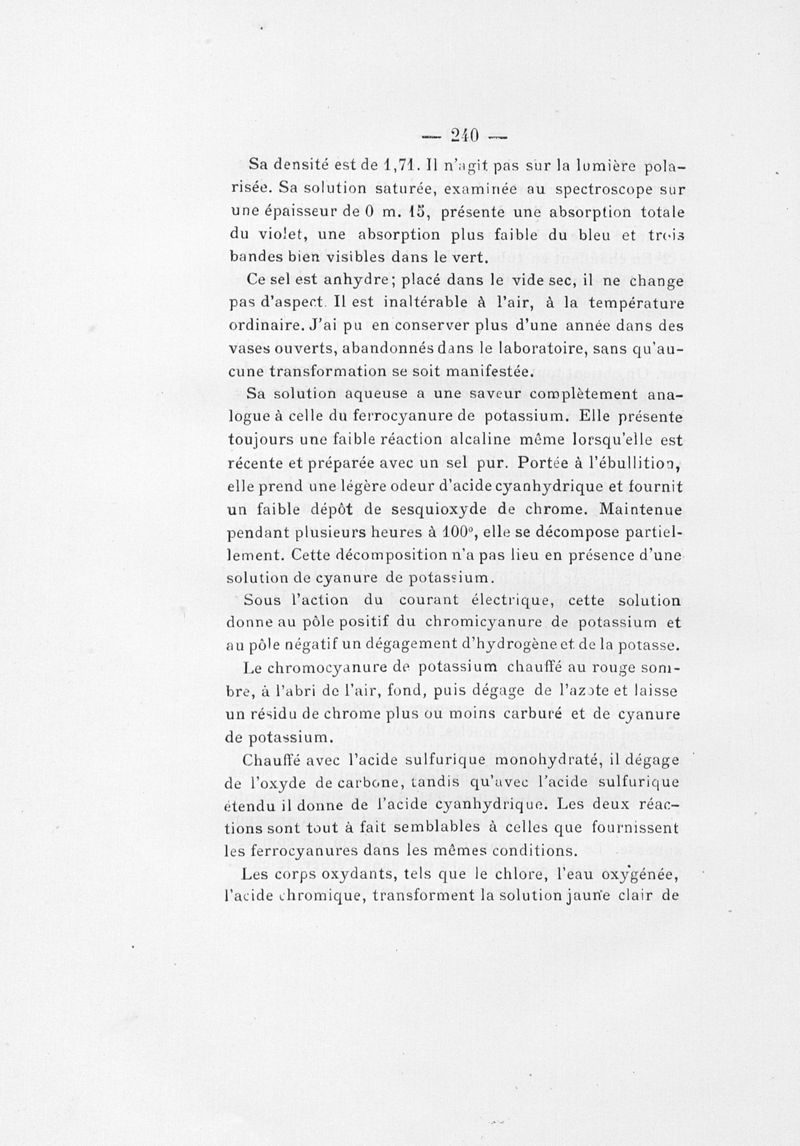 — 240 —

Sa densité est de 1,71. Il n'agit pas sur la lumière polarisée. Sa solution saturée, examinée au spectroscope sur une épaisseur de 0 m. 15, présente une absorption totale du violet, une absorption plus faible du bleu et trois bandes bien visibles dans le vert.

Ce sel est anhydre; placé dans le vide sec, il ne change pas d'aspect. Il est inaltérable à l'air, à la température ordinaire. J'ai pu en conserver plus d'une année dans des vases ouverts, abandonnés dans le laboratoire, sans qu'aucune transformation se soit manifestée.

Sa solution aqueuse a une saveur complètement analogue à celle du ferrocyanure de potassium. Elle présente toujours une faible réaction alcaline même lorsqu'elle est récente et préparée avec un sel pur. Portée à l'ébullition, elle prend une légère odeur d'acide cyanhydrique et fournit un faible dépôt de sesquioxyde de chrome. Maintenue pendant plusieurs heures à 100°, elle se décompose partiellement. Cette décomposition n'a pas lieu en présence d'une solution de cyanure de potassium.

Sous l'action du courant électrique, cette solution donne au pôle positif du chromicyanure de potassium et au pôle négatif un dégagement d'hydrogène et de la potasse.

Le chromocyanure de potassium chauffé au rouge sombre, à l'abri de l'air, fond, puis dégage de l'azote et laisse un résidu de chrome plus ou moins carburé et de cyanure de potassium.

Chauffé avec l'acide sulfurique monohydraté, il dégage de l'oxyde de carbone, tandis qu'avec l'acide sulfurique étendu il donne de l'acide cyanhydrique. Les deux réactions sont tout à fait semblables à celles que fournissent les ferrocyanures dans les mêmes conditions.

Les corps oxydants, tels que le chlore, l'eau oxygénée, l'acide chromique, transforment la solution jaune clair de